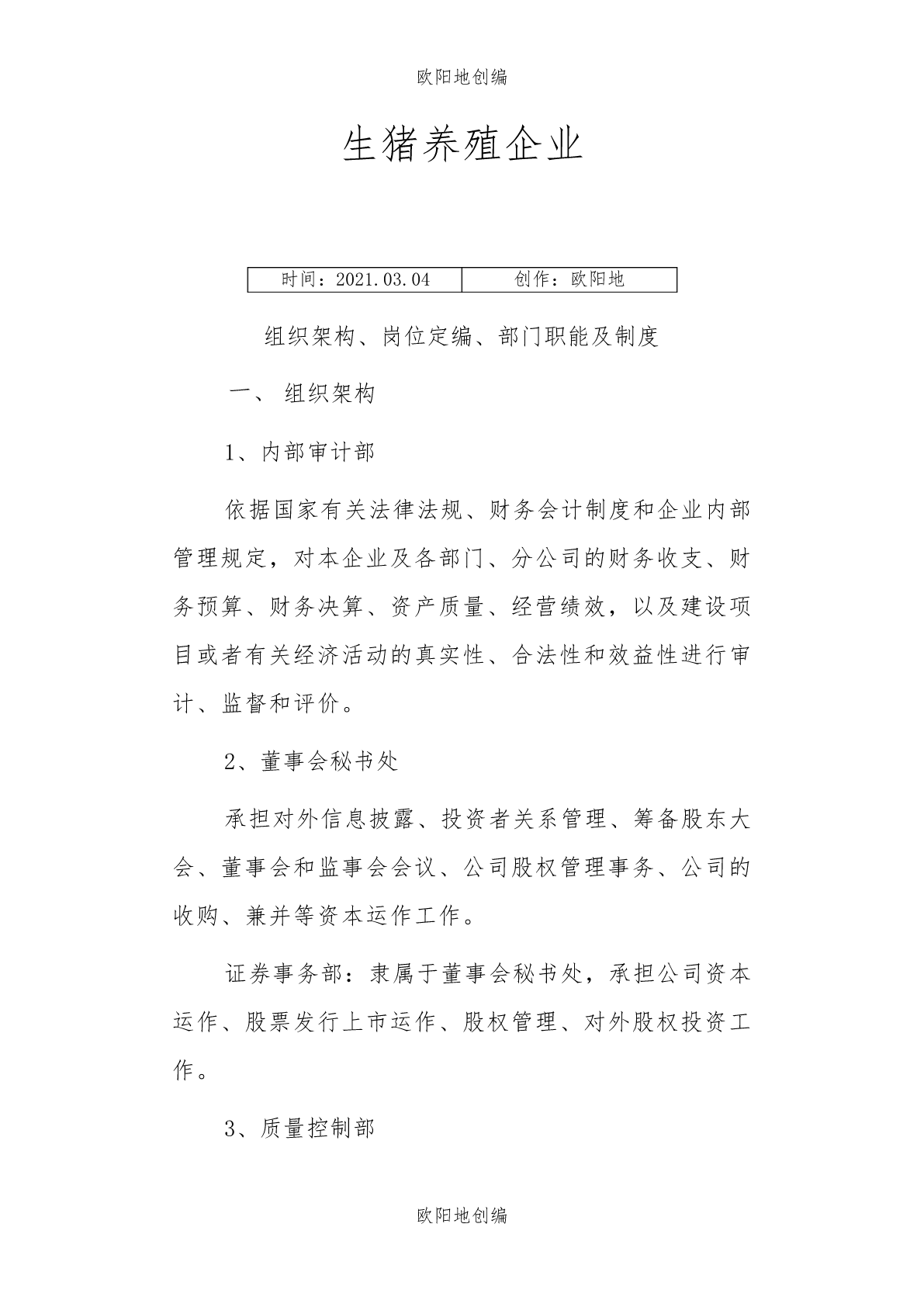 欧阳地创编

生猪养殖企业

| 时间：2021.03.04 | 创作：欧阳地 |
|---|---|

组织架构、岗位定编、部门职能及制度

一、 组织架构

1、内部审计部

依据国家有关法律法规、财务会计制度和企业内部管理规定，对本企业及各部门、分公司的财务收支、财务预算、财务决算、资产质量、经营绩效，以及建设项目或者有关经济活动的真实性、合法性和效益性进行审计、监督和评价。

2、董事会秘书处

承担对外信息披露、投资者关系管理、筹备股东大会、董事会和监事会会议、公司股权管理事务、公司的收购、兼并等资本运作工作。

证券事务部：隶属于董事会秘书处，承担公司资本运作、股票发行上市运作、股权管理、对外股权投资工作。

3、质量控制部

欧阳地创编